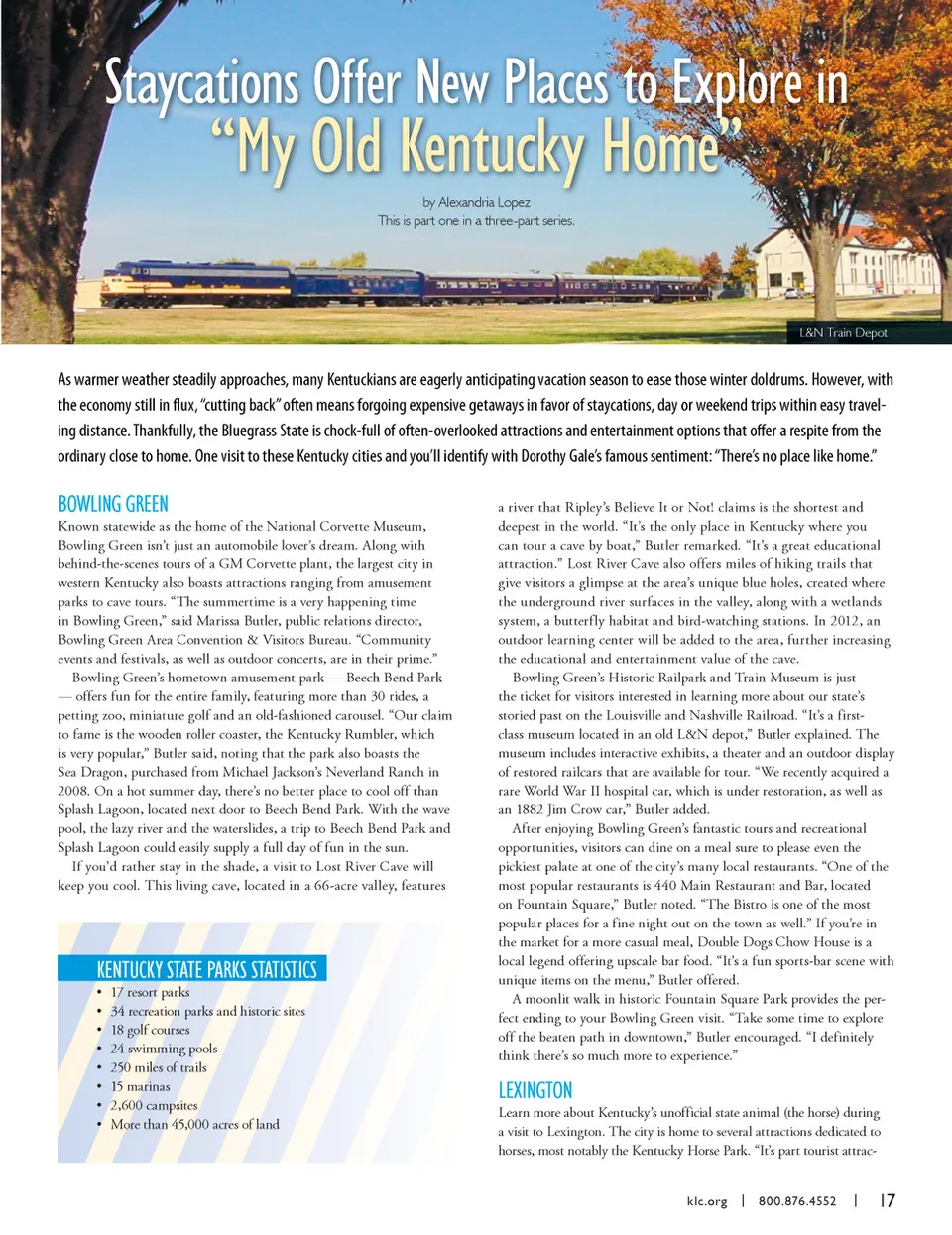 Staycations Offer New Places to Explore in "My Old Kentucky Home"

by Alexandria Lopez
This is part one in a three-part series.

L&N Train Depot

As warmer weather steadily approaches, many Kentuckians are eagerly anticipating vacation season to ease those winter doldrums. However, with the economy still in flux, "cutting back" often means forgoing expensive getaways in favor of staycations, day or weekend trips within easy traveling distance. Thankfully, the Bluegrass State is chock-full of often-overlooked attractions and entertainment options that offer a respite from the ordinary close to home. One visit to these Kentucky cities and you'll identify with Dorothy Gale's famous sentiment: "There's no place like home."

BOWLING GREEN

Known statewide as the home of the National Corvette Museum, Bowling Green isn't just an automobile lover's dream. Along with behind-the-scenes tours of a GM Corvette plant, the largest city in western Kentucky also boasts attractions ranging from amusement parks to cave tours. "The summertime is a very happening time in Bowling Green," said Marissa Butler, public relations director, Bowling Green Area Convention & Visitors Bureau. "Community events and festivals, as well as outdoor concerts, are in their prime."

Bowling Green's hometown amusement park — Beech Bend Park — offers fun for the entire family, featuring more than 30 rides, a petting zoo, miniature golf and an old-fashioned carousel. "Our claim to fame is the wooden roller coaster, the Kentucky Rumbler, which is very popular," Butler said, noting that the park also boasts the Sea Dragon, purchased from Michael Jackson's Neverland Ranch in 2008. On a hot summer day, there's no better place to cool off than Splash Lagoon, located next door to Beech Bend Park. With the wave pool, the lazy river and the waterslides, a trip to Beech Bend Park and Splash Lagoon could easily supply a full day of fun in the sun.

If you'd rather stay in the shade, a visit to Lost River Cave will keep you cool. This living cave, located in a 66-acre valley, features

KENTUCKY STATE PARKS STATISTICS
• 17 resort parks
• 34 recreation parks and historic sites
• 18 golf courses
• 24 swimming pools
• 250 miles of trails
• 15 marinas
• 2,600 campsites
• More than 45,000 acres of land

a river that Ripley's Believe It or Not! claims is the shortest and deepest in the world. "It's the only place in Kentucky where you can tour a cave by boat," Butler remarked. "It's a great educational attraction." Lost River Cave also offers miles of hiking trails that give visitors a glimpse at the area's unique blue holes, created where the underground river surfaces in the valley, along with a wetlands system, a butterfly habitat and bird-watching stations. In 2012, an outdoor learning center will be added to the area, further increasing the educational and entertainment value of the cave.

Bowling Green's Historic Railpark and Train Museum is just the ticket for visitors interested in learning more about our state's storied past on the Louisville and Nashville Railroad. "It's a first-class museum located in an old L&N depot," Butler explained. The museum includes interactive exhibits, a theater and an outdoor display of restored railcars that are available for tour. "We recently acquired a rare World War II hospital car, which is under restoration, as well as an 1882 Jim Crow car," Butler added.

After enjoying Bowling Green's fantastic tours and recreational opportunities, visitors can dine on a meal sure to please even the pickiest palate at one of the city's many local restaurants. "One of the most popular restaurants is 440 Main Restaurant and Bar, located on Fountain Square," Butler noted. "The Bistro is one of the most popular places for a fine night out on the town as well." If you're in the market for a more casual meal, Double Dogs Chow House is a local legend offering upscale bar food. "It's a fun sports-bar scene with unique items on the menu," Butler offered.

A moonlit walk in historic Fountain Square Park provides the perfect ending to your Bowling Green visit. "Take some time to explore off the beaten path in downtown," Butler encouraged. "I definitely think there's so much more to experience."

LEXINGTON

Learn more about Kentucky's unofficial state animal (the horse) during a visit to Lexington. The city is home to several attractions dedicated to horses, most notably the Kentucky Horse Park. "It's part tourist attrac-

klc.org | 800.876.4552 | 17